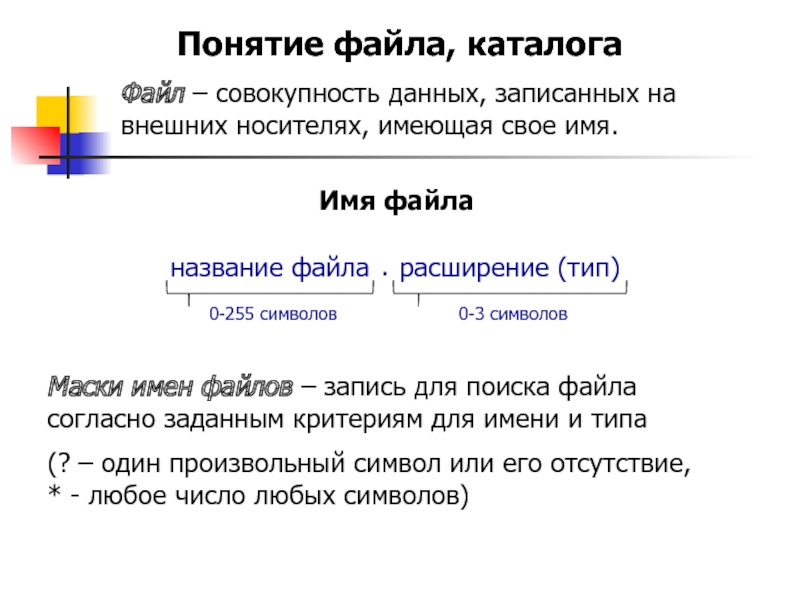 Понятие файла, каталога

Файл – совокупность данных, записанных на внешних носителях, имеющая свое имя.

Имя файла

название файла . расширение (тип)

0-255 символов

0-3 символов

Маски имен файлов – запись для поиска файла согласно заданным критериям для имени и типа

(? – один произвольный символ или его отсутствие,
* - любое число любых символов)